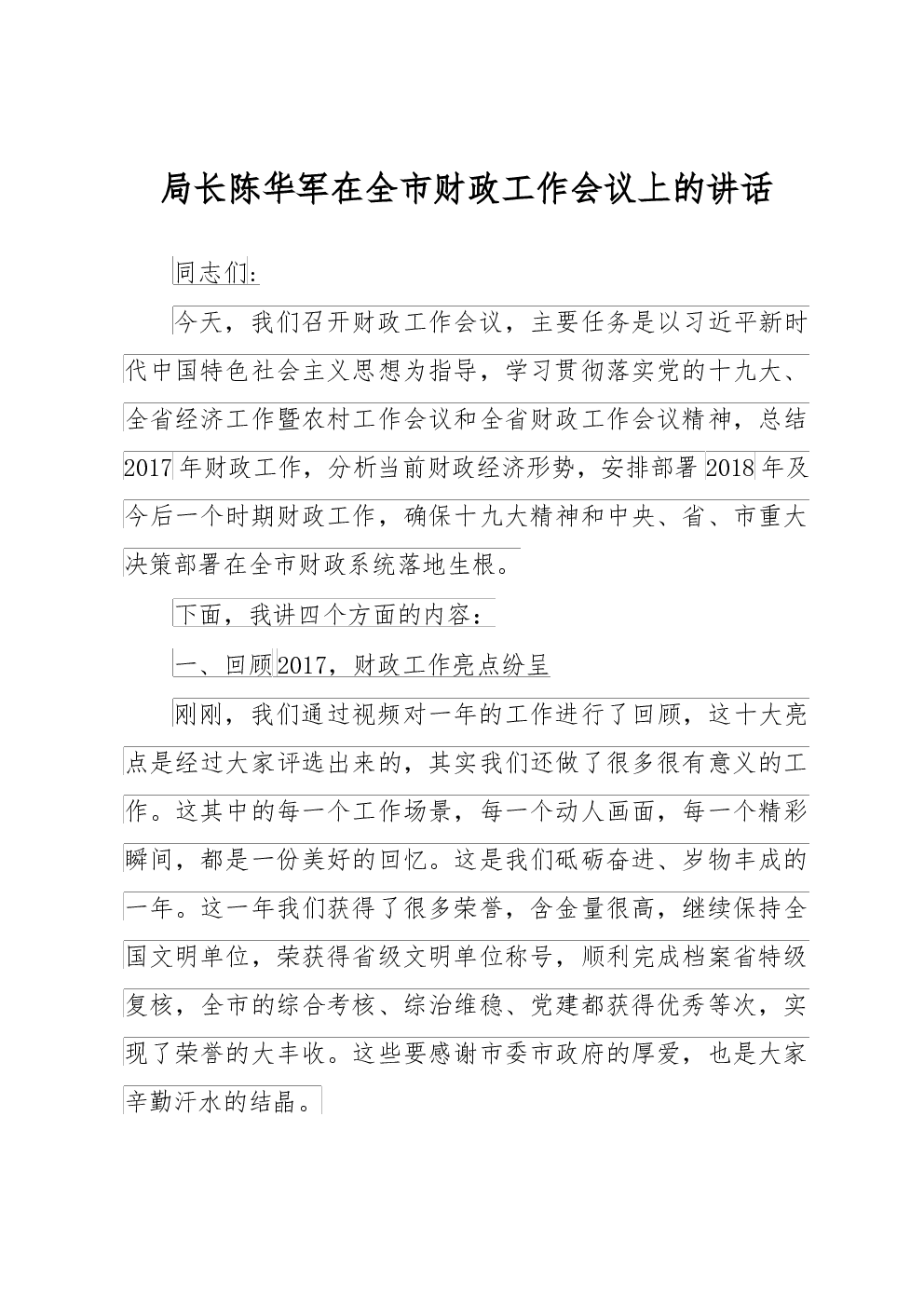 局长陈华军在全市财政工作会议上的讲话

同志们：

今天，我们召开财政工作会议，主要任务是以习近平新时代中国特色社会主义思想为指导，学习贯彻落实党的十九大、全省经济工作暨农村工作会议和全省财政工作会议精神，总结2017年财政工作，分析当前财政经济形势，安排部署2018年及今后一个时期财政工作，确保十九大精神和中央、省、市重大决策部署在全市财政系统落地生根。

下面，我讲四个方面的内容：

一、回顾2017，财政工作亮点纷呈

刚刚，我们通过视频对一年的工作进行了回顾，这十大亮点是经过大家评选出来的，其实我们还做了很多很有意义的工作。这其中的每一个工作场景，每一个动人画面，每一个精彩瞬间，都是一份美好的回忆。这是我们砥砺奋进、岁物丰成的一年。这一年我们获得了很多荣誉，含金量很高，继续保持全国文明单位，荣获得省级文明单位称号，顺利完成档案省特级复核，全市的综合考核、综治维稳、党建都获得优秀等次，实现了荣誉的大丰收。这些要感谢市委市政府的厚爱，也是大家辛勤汗水的结晶。